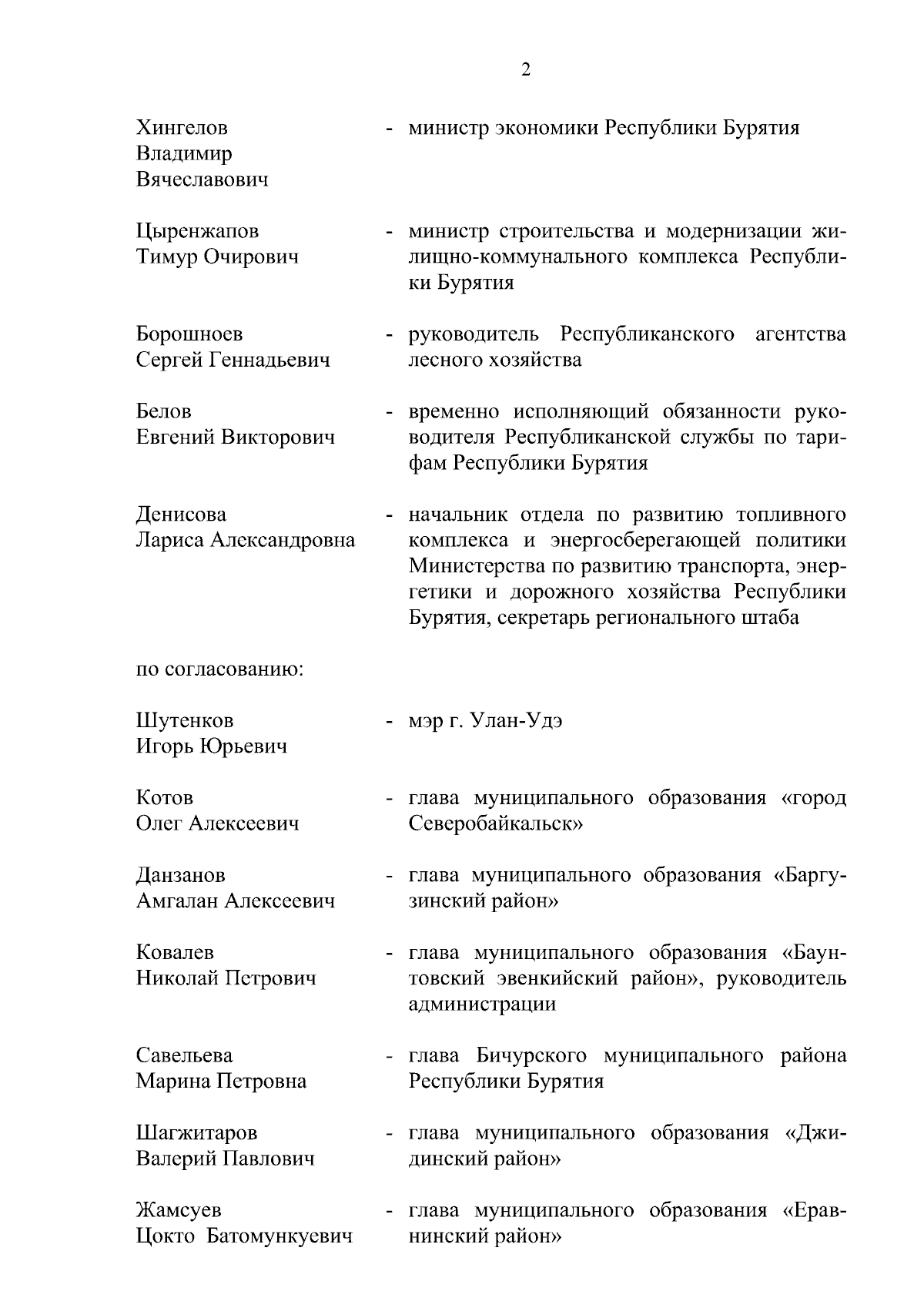 2

Хингелов
Владимир
Вячеславович

- министр экономики Республики Бурятия

Цыренжапов
Тимур Очирович

- министр строительства и модернизации жилищно-коммунального комплекса Республики Бурятия

Борошноев
Сергей Геннадьевич

- руководитель Республиканского агентства лесного хозяйства

Белов
Евгений Викторович

- временно исполняющий обязанности руководителя Республиканской службы по тарифам Республики Бурятия

Денисова
Лариса Александровна

- начальник отдела по развитию топливного комплекса и энергосберегающей политики Министерства по развитию транспорта, энергетики и дорожного хозяйства Республики Бурятия, секретарь регионального штаба

по согласованию:

Шутенков
Игорь Юрьевич

- мэр г. Улан-Удэ

Котов
Олег Алексеевич

- глава муниципального образования «город Северобайкальск»

Данзанов
Амгалан Алексеевич

- глава муниципального образования «Баргузинский район»

Ковалев
Николай Петрович

- глава муниципального образования «Баунтовский эвенкийский район», руководитель администрации

Савельева
Марина Петровна

- глава Бичурского муниципального района Республики Бурятия

Шагжитаров
Валерий Павлович

- глава муниципального образования «Джидинский район»

Жамсуев
Цокто Батомункуевич

- глава муниципального образования «Еравнинский район»